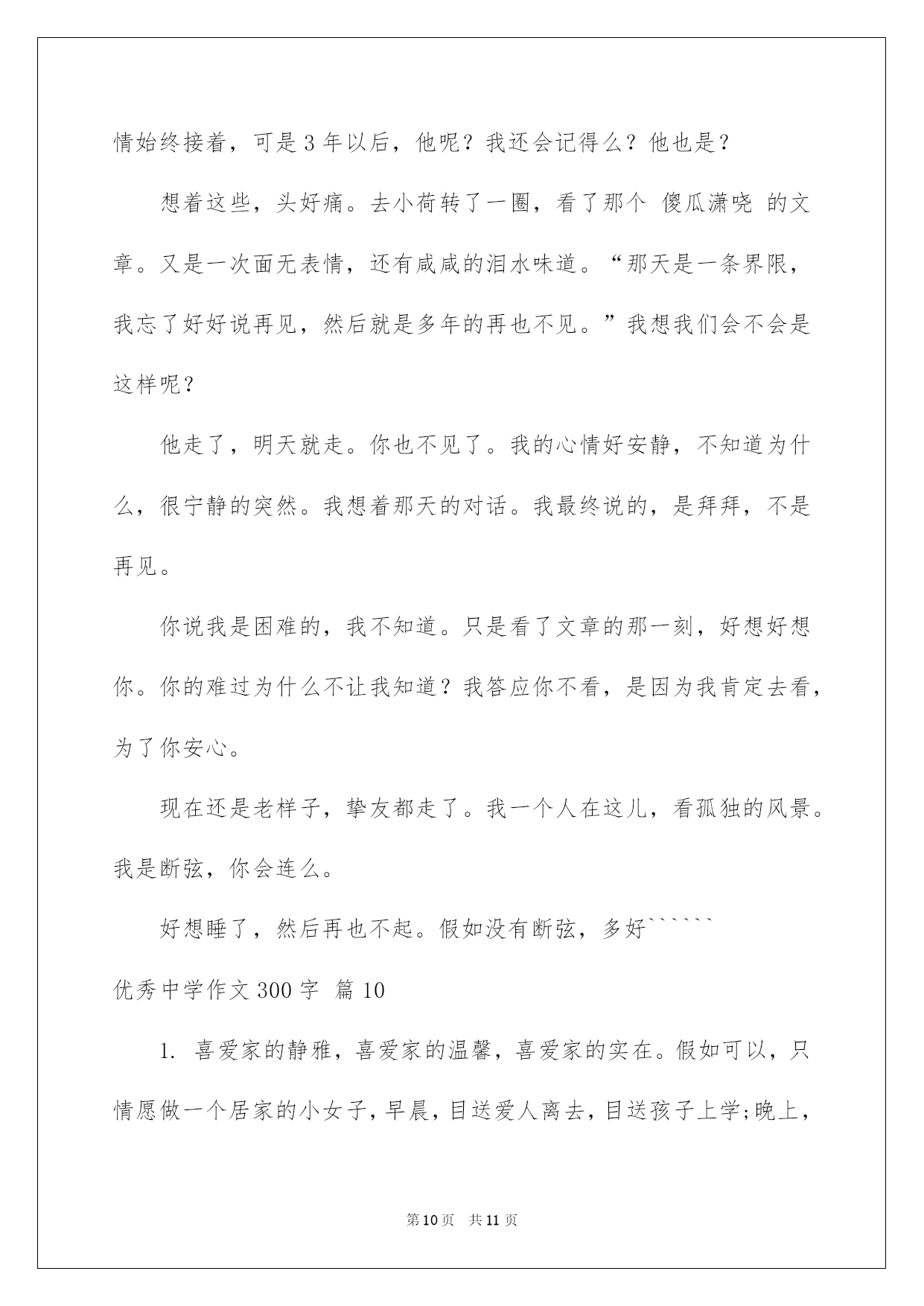 情始终接着，可是3年以后，他呢？我还会记得么？他也是？

想着这些，头好痛。去小荷转了一圈，看了那个 傻瓜潇哓 的文章。又是一次面无表情，还有咸咸的泪水味道。“那天是一条界限，我忘了好好说再见，然后就是多年的再也不见。”我想我们会不会是这样呢？

他走了，明天就走。你也不见了。我的心情好安静，不知道为什么，很宁静的突然。我想着那天的对话。我最终说的，是拜拜，不是再见。

你说我是困难的，我不知道。只是看了文章的那一刻，好想好想你。你的难过为什么不让我知道？我答应你不看，是因为我肯定去看，为了你安心。

现在还是老样子，挚友都走了。我一个人在这儿，看孤独的风景。我是断弦，你会连么。

好想睡了，然后再也不起。假如没有断弦，多好``````

优秀中学作文300字 篇10

1. 喜爱家的静雅，喜爱家的温馨，喜爱家的实在。假如可以，只情愿做一个居家的小女子，早晨，目送爱人离去，目送孩子上学;晚上，

第10页 共11页